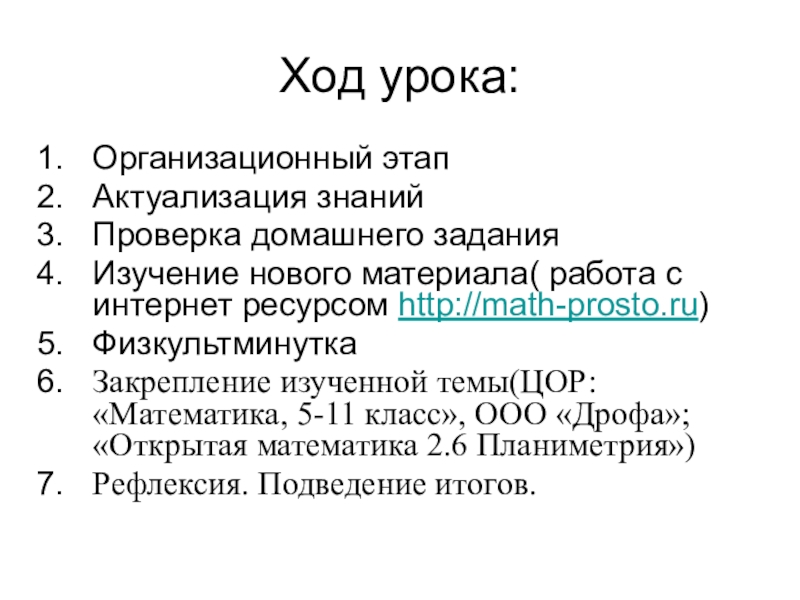 Ход урока:

1. Организационный этап
2. Актуализация знаний
3. Проверка домашнего задания
4. Изучение нового материала( работа с интернет ресурсом http://math-prosto.ru)
5. Физкультминутка
6. Закрепление изученной темы(ЦОР: «Математика, 5-11 класс», ООО «Дрофа»; «Открытая математика 2.6 Планиметрия»)
7. Рефлексия. Подведение итогов.